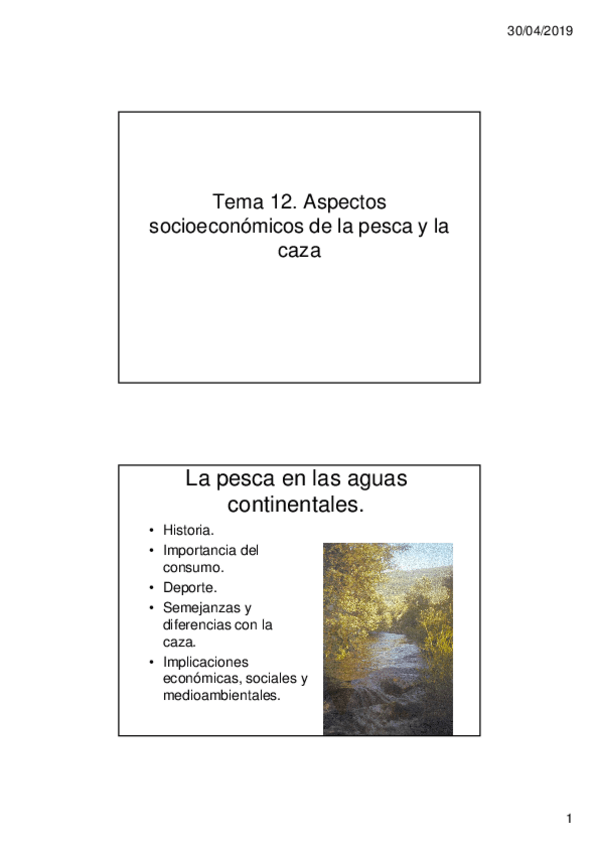 30/04/2019

Tema 12. Aspectos socioeconómicos de la pesca y la caza

La pesca en las aguas continentales.

• Historia.
• Importancia del consumo.
• Deporte.
• Semejanzas y diferencias con la caza.
• Implicaciones económicas, sociales y medioambientales.

1